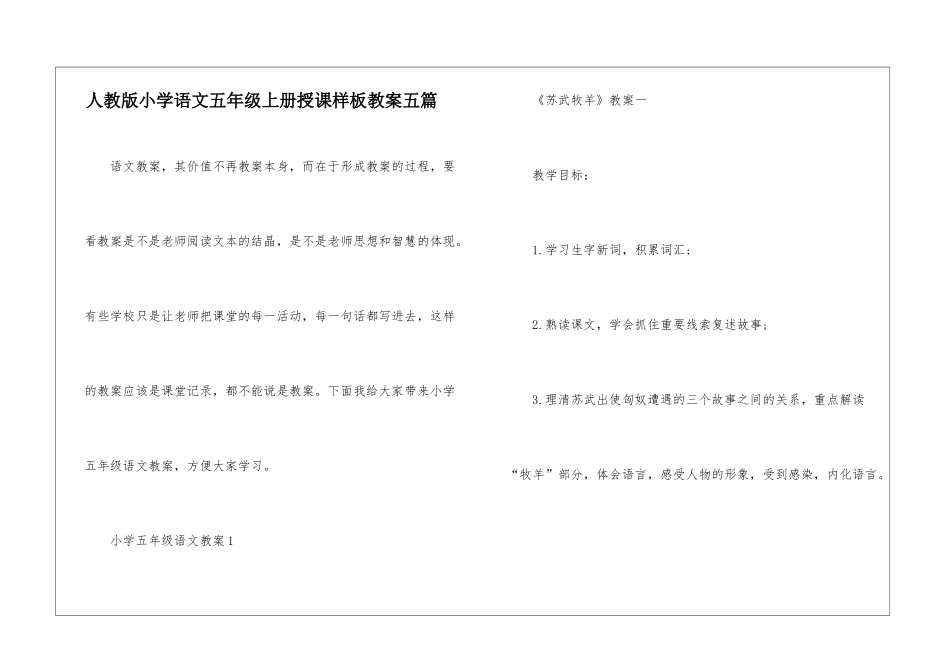 人教版小学语文五年级上册授课样板教案五篇

语文教案，其价值不再教案本身，而在于形成教案的过程，要看教案是不是老师阅读文本的结晶，是不是老师思想和智慧的体现。有些学校只是让老师把课堂的每一活动，每一句话都写进去，这样的教案应该是课堂记录，都不能说是教案。下面我给大家带来小学五年级语文教案，方便大家学习。

小学五年级语文教案1

《苏武牧羊》教案一

教学目标：

1.学习生字新词，积累词汇；

2.熟读课文，学会抓住重要线索复述故事；

3.理清苏武出使匈奴遭遇的三个故事之间的关系，重点解读“牧羊”部分，体会语言，感受人物的形象，受到感染，内化语言。